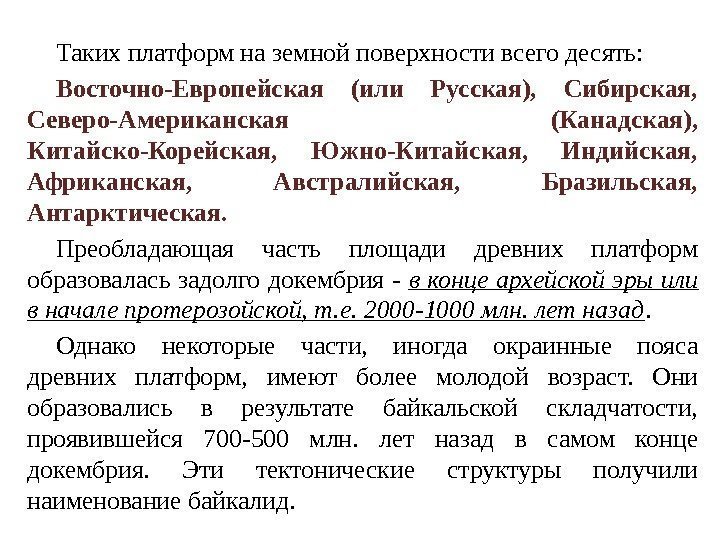 Таких платформ на земной поверхности всего десять:

Восточно-Европейская (или Русская), Сибирская, Северо-Американская (Канадская), Китайско-Корейская, Южно-Китайская, Индийская, Африканская, Австралийская, Бразильская, Антарктическая.

Преобладающая часть площади древних платформ образовалась задолго докембрия - в конце архейской эры или в начале протерозойской, т.е. 2000-1000 млн. лет назад.

Однако некоторые части, иногда окраинные пояса древних платформ, имеют более молодой возраст. Они образовались в результате байкальской складчатости, проявившейся 700-500 млн. лет назад в самом конце докембрия. Эти тектонические структуры получили наименование байкалид.